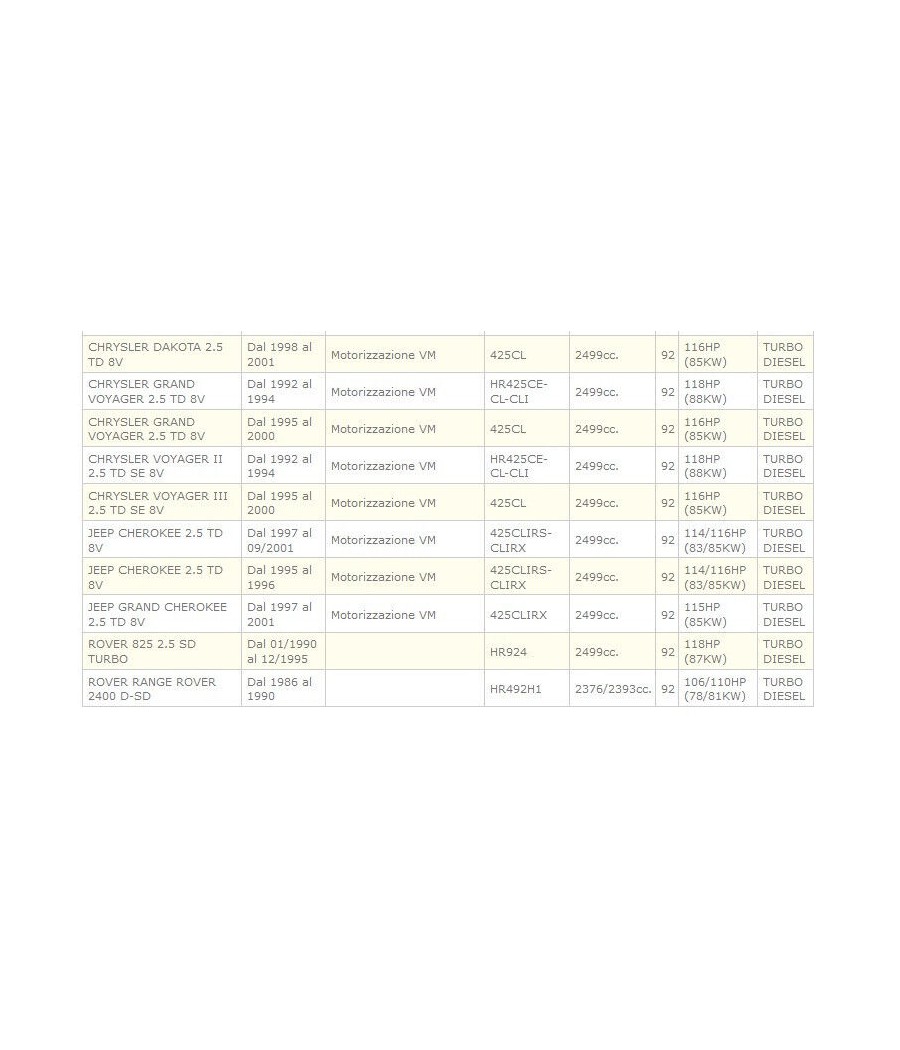 | | | | | | | | |
|---|---|---|---|---|---|---|---|
| CHRYSLER DAKOTA 2.5 TD 8V | Dal 1998 al 2001 | Motorizzazione VM | 425CL | 2499cc. | 92 | 116HP (85KW) | TURBO DIESEL |
| CHRYSLER GRAND VOYAGER 2.5 TD 8V | Dal 1992 al 1994 | Motorizzazione VM | HR425CE-CL-CLI | 2499cc. | 92 | 118HP (88KW) | TURBO DIESEL |
| CHRYSLER GRAND VOYAGER 2.5 TD 8V | Dal 1995 al 2000 | Motorizzazione VM | 425CL | 2499cc. | 92 | 116HP (85KW) | TURBO DIESEL |
| CHRYSLER VOYAGER II 2.5 TD SE 8V | Dal 1992 al 1994 | Motorizzazione VM | HR425CE-CL-CLI | 2499cc. | 92 | 118HP (88KW) | TURBO DIESEL |
| CHRYSLER VOYAGER III 2.5 TD SE 8V | Dal 1995 al 2000 | Motorizzazione VM | 425CL | 2499cc. | 92 | 116HP (85KW) | TURBO DIESEL |
| JEEP CHEROKEE 2.5 TD 8V | Dal 1997 al 09/2001 | Motorizzazione VM | 425CLIRS-CLIRX | 2499cc. | 92 | 114/116HP (83/85KW) | TURBO DIESEL |
| JEEP CHEROKEE 2.5 TD 8V | Dal 1995 al 1996 | Motorizzazione VM | 425CLIRS-CLIRX | 2499cc. | 92 | 114/116HP (83/85KW) | TURBO DIESEL |
| JEEP GRAND CHEROKEE 2.5 TD 8V | Dal 1997 al 2001 | Motorizzazione VM | 425CLIRX | 2499cc. | 92 | 115HP (85KW) | TURBO DIESEL |
| ROVER 825 2.5 SD TURBO | Dal 01/1990 al 12/1995 | | HR924 | 2499cc. | 92 | 118HP (87KW) | TURBO DIESEL |
| ROVER RANGE ROVER 2400 D-SD | Dal 1986 al 1990 | | HR492H1 | 2376/2393cc. | 92 | 106/110HP (78/81KW) | TURBO DIESEL |